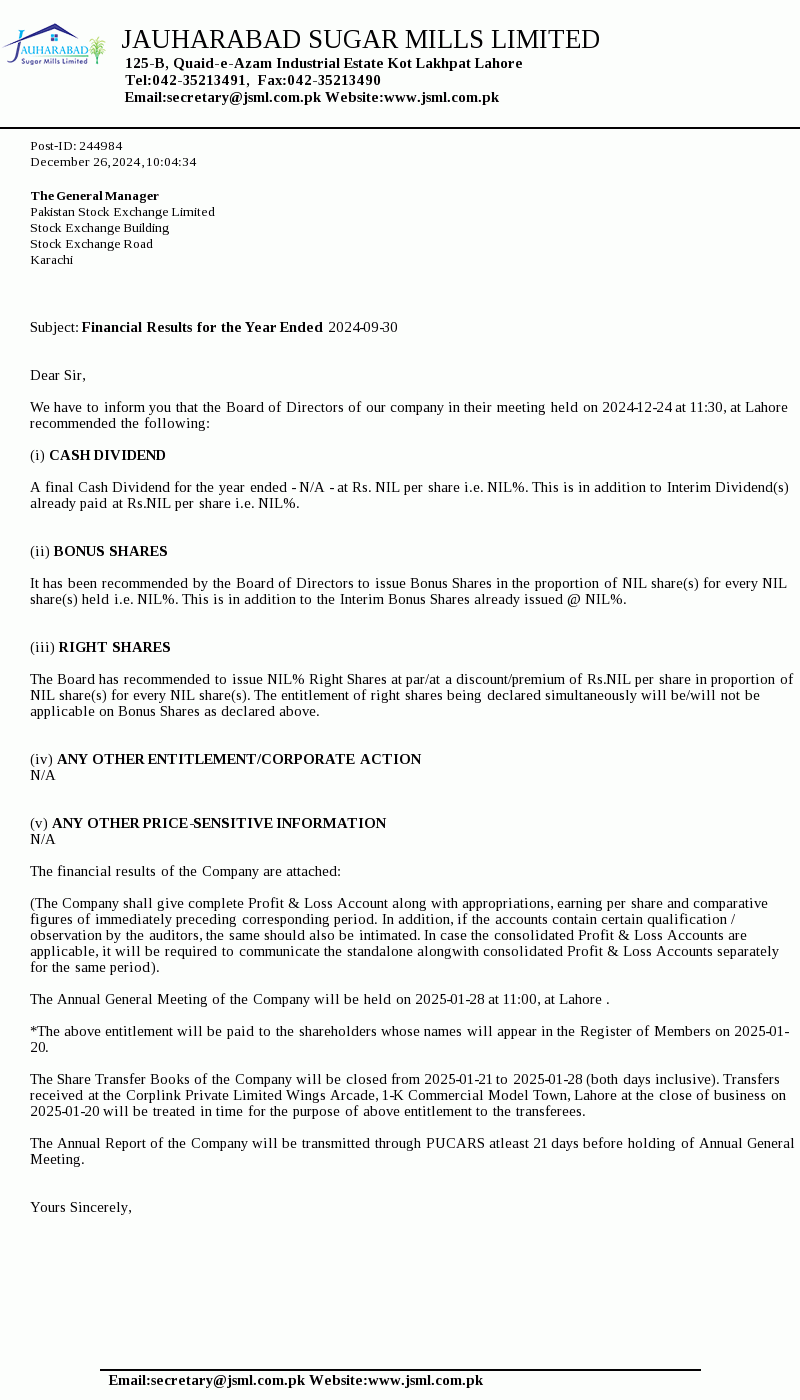 JAUHARABAD
Sugar Mills Limited

JAUHARABAD SUGAR MILLS LIMITED
125-B, Quaid-e-Azam Industrial Estate Kot Lakhpat Lahore
Tel:042-35213491, Fax:042-35213490
Email:secretary@jsml.com.pk Website:www.jsml.com.pk

Post-ID: 244984
December 26,2024,10:04:34

The General Manager
Pakistan Stock Exchange Limited
Stock Exchange Building
Stock Exchange Road
Karachi

Subject: Financial Results for the Year Ended 2024-09-30

Dear Sir,

We have to inform you that the Board of Directors of our company in their meeting held on 2024-12-24 at 11:30, at Lahore recommended the following:

(i) CASH DIVIDEND

A final Cash Dividend for the year ended - N/A - at Rs. NIL per share i.e. NIL%. This is in addition to Interim Dividend(s) already paid at Rs.NIL per share i.e. NIL%.

(ii) BONUS SHARES

It has been recommended by the Board of Directors to issue Bonus Shares in the proportion of NIL share(s) for every NIL share(s) held i.e. NIL%. This is in addition to the Interim Bonus Shares already issued @ NIL%.

(iii) RIGHT SHARES

The Board has recommended to issue NIL% Right Shares at par/at a discount/premium of Rs.NIL per share in proportion of NIL share(s) for every NIL share(s). The entitlement of right shares being declared simultaneously will be/will not be applicable on Bonus Shares as declared above.

(iv) ANY OTHER ENTITLEMENT/CORPORATE ACTION
N/A

(v) ANY OTHER PRICE-SENSITIVE INFORMATION
N/A

The financial results of the Company are attached:

(The Company shall give complete Profit & Loss Account along with appropriations, earning per share and comparative figures of immediately preceding corresponding period. In addition, if the accounts contain certain qualification / observation by the auditors, the same should also be intimated. In case the consolidated Profit & Loss Accounts are applicable, it will be required to communicate the standalone alongwith consolidated Profit & Loss Accounts separately for the same period).

The Annual General Meeting of the Company will be held on 2025-01-28 at 11:00, at Lahore .

*The above entitlement will be paid to the shareholders whose names will appear in the Register of Members on 2025-01-20.

The Share Transfer Books of the Company will be closed from 2025-01-21 to 2025-01-28 (both days inclusive). Transfers received at the Corplink Private Limited Wings Arcade, 1-K Commercial Model Town, Lahore at the close of business on 2025-01-20 will be treated in time for the purpose of above entitlement to the transferees.

The Annual Report of the Company will be transmitted through PUCARS atleast 21 days before holding of Annual General Meeting.

Yours Sincerely,

Email:secretary@jsml.com.pk Website:www.jsml.com.pk